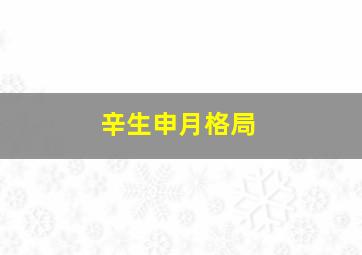 辛生申月格局